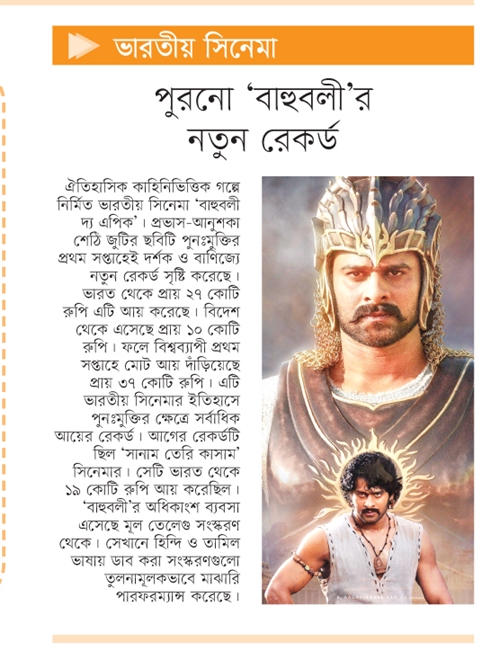 ভারতীয় সিনেমা

পুরনো 'বাহুবলী'র নতুন রেকর্ড

ঐতিহাসিক কাহিনিভিত্তিক গল্পে নির্মিত ভারতীয় সিনেমা 'বাহুবলী দ্য এপিক'। প্রভাস-আনুশকা শেঠি জুটির ছবিটি পুনঃমুক্তির প্রথম সপ্তাহেই দর্শক ও বাণিজ্যে নতুন রেকর্ড সৃষ্টি করেছে। ভারত থেকে প্রায় ২৭ কোটি রুপি এটি আয় করেছে। বিদেশ থেকে এসেছে প্রায় ১০ কোটি রুপি। ফলে বিশ্বব্যাপী প্রথম সপ্তাহে মোট আয় দাঁড়িয়েছে প্রায় ৩৭ কোটি রুপি। এটি ভারতীয় সিনেমার ইতিহাসে পুনঃমুক্তির ক্ষেত্রে সর্বাধিক আয়ের রেকর্ড। আগের রেকর্ডটি ছিল 'সানাম তেরি কাসাম' সিনেমার। সেটি ভারত থেকে ১৯ কোটি রুপি আয় করেছিল। 'বাহুবলী'র অধিকাংশ ব্যবসা এসেছে মূল তেলেগু সংস্করণ থেকে। সেখানে হিন্দি ও তামিল ভাষায় ডাব করা সংস্করণগুলো তুলনামূলকভাবে মাঝারি পারফরম্যান্স করেছে।